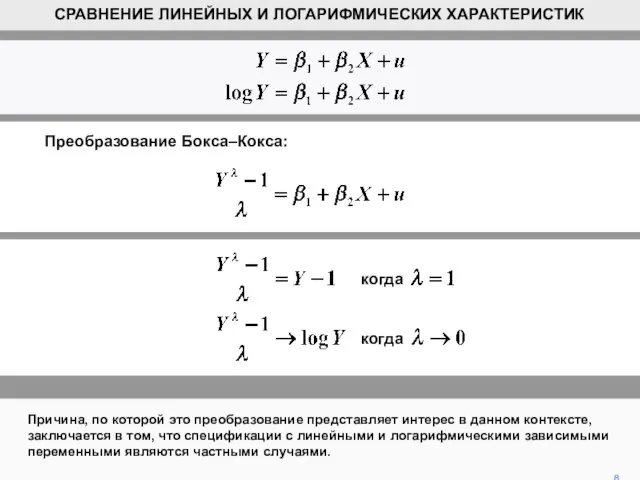 СРАВНЕНИЕ ЛИНЕЙНЫХ И ЛОГАРИФМИЧЕСКИХ ХАРАКТЕРИСТИК

$Y = \beta_1 + \beta_2 X + u$

$\log Y = \beta_1 + \beta_2 X + u$

Преобразование Бокса–Кокса:

$\frac{Y^\lambda - 1}{\lambda} = \beta_1 + \beta_2 X + u$

$\frac{Y^\lambda - 1}{\lambda} = Y - 1$ когда $\lambda = 1$

$\frac{Y^\lambda - 1}{\lambda} \to \log Y$ когда $\lambda \to 0$

Причина, по которой это преобразование представляет интерес в данном контексте, заключается в том, что спецификации с линейными и логарифмическими зависимыми переменными являются частными случаями.

8